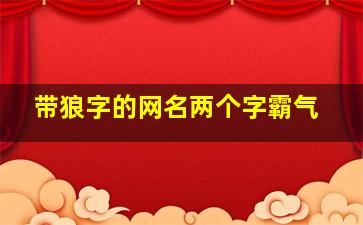 带狼字的网名两个字霸气